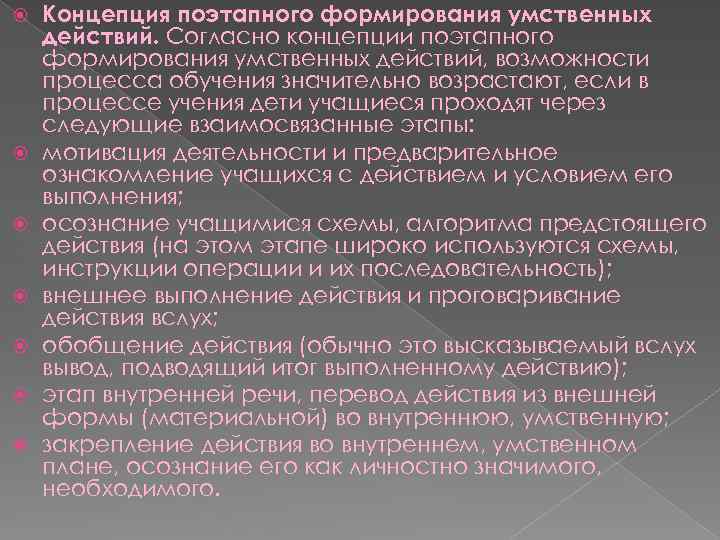 Концепция поэтапного формирования умственных действий. Согласно концепции поэтапного формирования умственных действий, возможности процесса обучения значительно возрастают, если в процессе учения дети учащиеся проходят через следующие взаимосвязанные этапы:

мотивация деятельности и предварительное ознакомление учащихся с действием и условием его выполнения;

осознание учащимися схемы, алгоритма предстоящего действия (на этом этапе широко используются схемы, инструкции операции и их последовательность);

внешнее выполнение действия и проговаривание действия вслух;

обобщение действия (обычно это высказываемый вслух вывод, подводящий итог выполненному действию);

этап внутренней речи, перевод действия из внешней формы (материальной) во внутреннюю, умственную;

закрепление действия во внутреннем, умственном плане, осознание его как личностно значимого, необходимого.